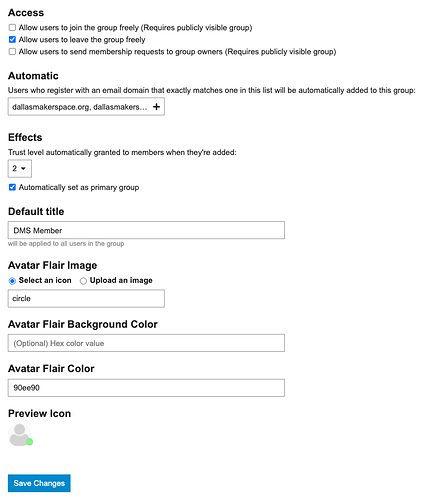 Access

Allow users to join the group freely (Requires publicly visible group)
Allow users to leave the group freely
Allow users to send membership requests to group owners (Requires publicly visible group)

Automatic

Users who register with an email domain that exactly matches one in this list will be automatically added to this group:

dallasmakerspace.org, dallasmakers... +

Effects

Trust level automatically granted to members when they're added:

2

Automatically set as primary group

Default title

DMS Member

will be applied to all users in the group

Avatar Flair Image

Select an icon Upload an image

circle

Avatar Flair Background Color

(Optional) Hex color value

Avatar Flair Color

90ee90

Preview Icon

Save Changes